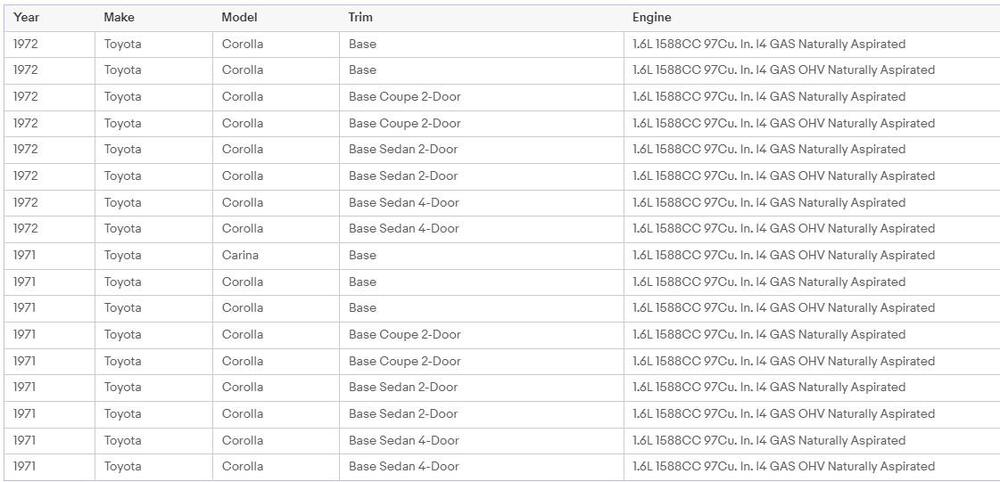 | Year | Make | Model | Trim | Engine |
|---|---|---|---|---|
| 1972 | Toyota | Corolla | Base | 1.6L 1588CC 97Cu. In. I4 GAS Naturally Aspirated |
| 1972 | Toyota | Corolla | Base | 1.6L 1588CC 97Cu. In. I4 GAS OHV Naturally Aspirated |
| 1972 | Toyota | Corolla | Base Coupe 2-Door | 1.6L 1588CC 97Cu. In. I4 GAS Naturally Aspirated |
| 1972 | Toyota | Corolla | Base Coupe 2-Door | 1.6L 1588CC 97Cu. In. I4 GAS OHV Naturally Aspirated |
| 1972 | Toyota | Corolla | Base Sedan 2-Door | 1.6L 1588CC 97Cu. In. I4 GAS Naturally Aspirated |
| 1972 | Toyota | Corolla | Base Sedan 2-Door | 1.6L 1588CC 97Cu. In. I4 GAS OHV Naturally Aspirated |
| 1972 | Toyota | Corolla | Base Sedan 4-Door | 1.6L 1588CC 97Cu. In. I4 GAS Naturally Aspirated |
| 1972 | Toyota | Corolla | Base Sedan 4-Door | 1.6L 1588CC 97Cu. In. I4 GAS OHV Naturally Aspirated |
| 1971 | Toyota | Carina | Base | 1.6L 1588CC 97Cu. In. I4 GAS OHV Naturally Aspirated |
| 1971 | Toyota | Corolla | Base | 1.6L 1588CC 97Cu. In. I4 GAS Naturally Aspirated |
| 1971 | Toyota | Corolla | Base | 1.6L 1588CC 97Cu. In. I4 GAS OHV Naturally Aspirated |
| 1971 | Toyota | Corolla | Base Coupe 2-Door | 1.6L 1588CC 97Cu. In. I4 GAS Naturally Aspirated |
| 1971 | Toyota | Corolla | Base Coupe 2-Door | 1.6L 1588CC 97Cu. In. I4 GAS OHV Naturally Aspirated |
| 1971 | Toyota | Corolla | Base Sedan 2-Door | 1.6L 1588CC 97Cu. In. I4 GAS Naturally Aspirated |
| 1971 | Toyota | Corolla | Base Sedan 2-Door | 1.6L 1588CC 97Cu. In. I4 GAS OHV Naturally Aspirated |
| 1971 | Toyota | Corolla | Base Sedan 4-Door | 1.6L 1588CC 97Cu. In. I4 GAS Naturally Aspirated |
| 1971 | Toyota | Corolla | Base Sedan 4-Door | 1.6L 1588CC 97Cu. In. I4 GAS OHV Naturally Aspirated |